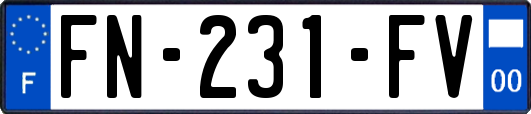 F

FN-231-FV

00